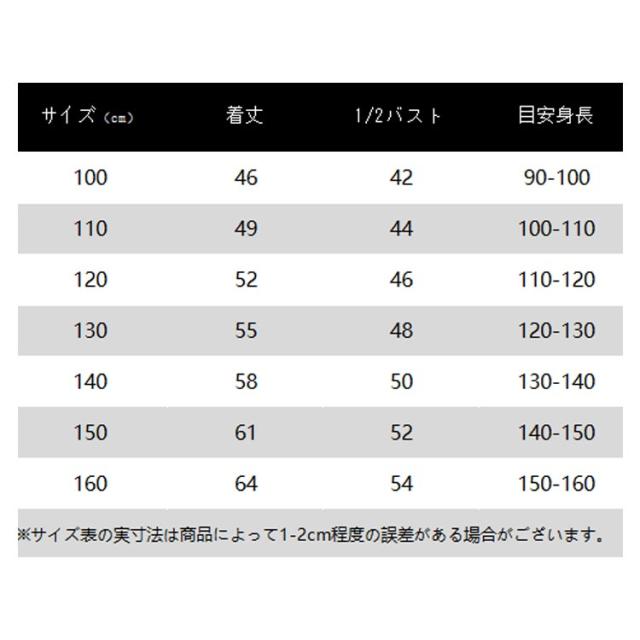 | サイズ（cm） | 着丈 | 1/2バスト | 目安身長 |
|---|---|---|---|
| 100 | 46 | 42 | 90-100 |
| 110 | 49 | 44 | 100-110 |
| 120 | 52 | 46 | 110-120 |
| 130 | 55 | 48 | 120-130 |
| 140 | 58 | 50 | 130-140 |
| 150 | 61 | 52 | 140-150 |
| 160 | 64 | 54 | 150-160 |

※サイズ表の実寸法は商品によって1-2cm程度の誤差がある場合がございます。